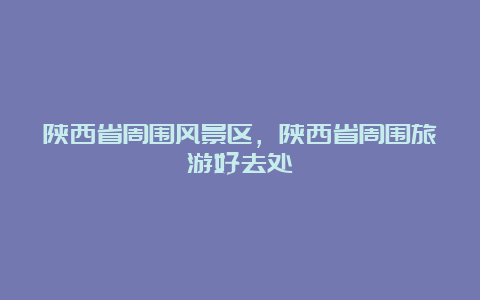 陕西省周围风景区，陕西省周围旅游好去处